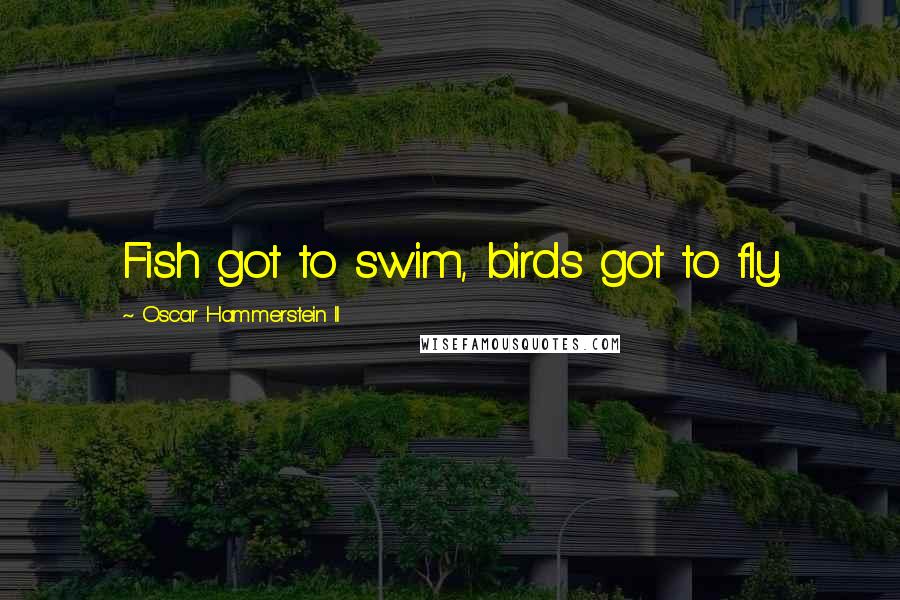 Fish got to swim, birds got to fly.

~ Oscar Hammerstein II

WISEFAMOUSQUOTES.COM